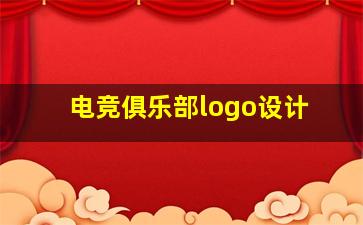 电竞俱乐部logo设计